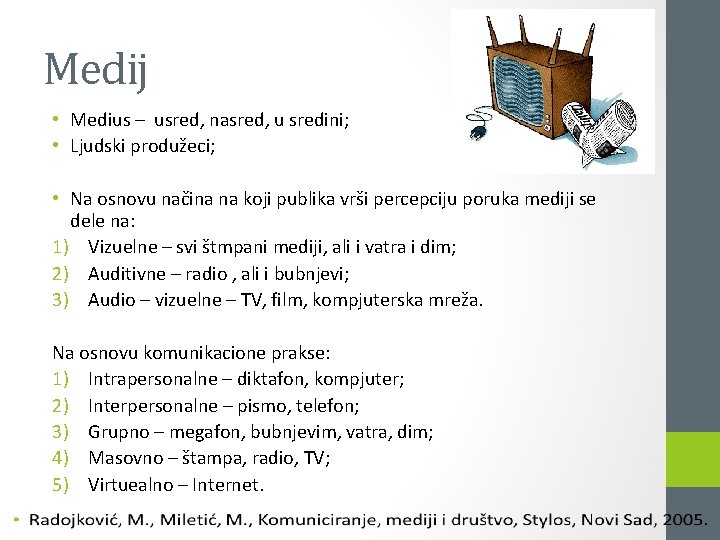 Medij

• Medius – usred, nasred, u sredini;
• Ljudski produžeci;

• Na osnovu načina na koji publika vrši percepciju poruka mediji se dele na:
1) Vizuelne – svi štmpani mediji, ali i vatra i dim;
2) Auditivne – radio , ali i bubnjevi;
3) Audio – vizuelne – TV, film, kompjuterska mreža.

Na osnovu komunikacione prakse:
1) Intrapersonalne – diktafon, kompjuter;
2) Interpersonalne – pismo, telefon;
3) Grupno – megafon, bubnjevim, vatra, dim;
4) Masovno – štampa, radio, TV;
5) Virtuealno – Internet.

• Radojković, M., Miletić, M., Komuniciranje, mediji i društvo, Stylos, Novi Sad, 2005.